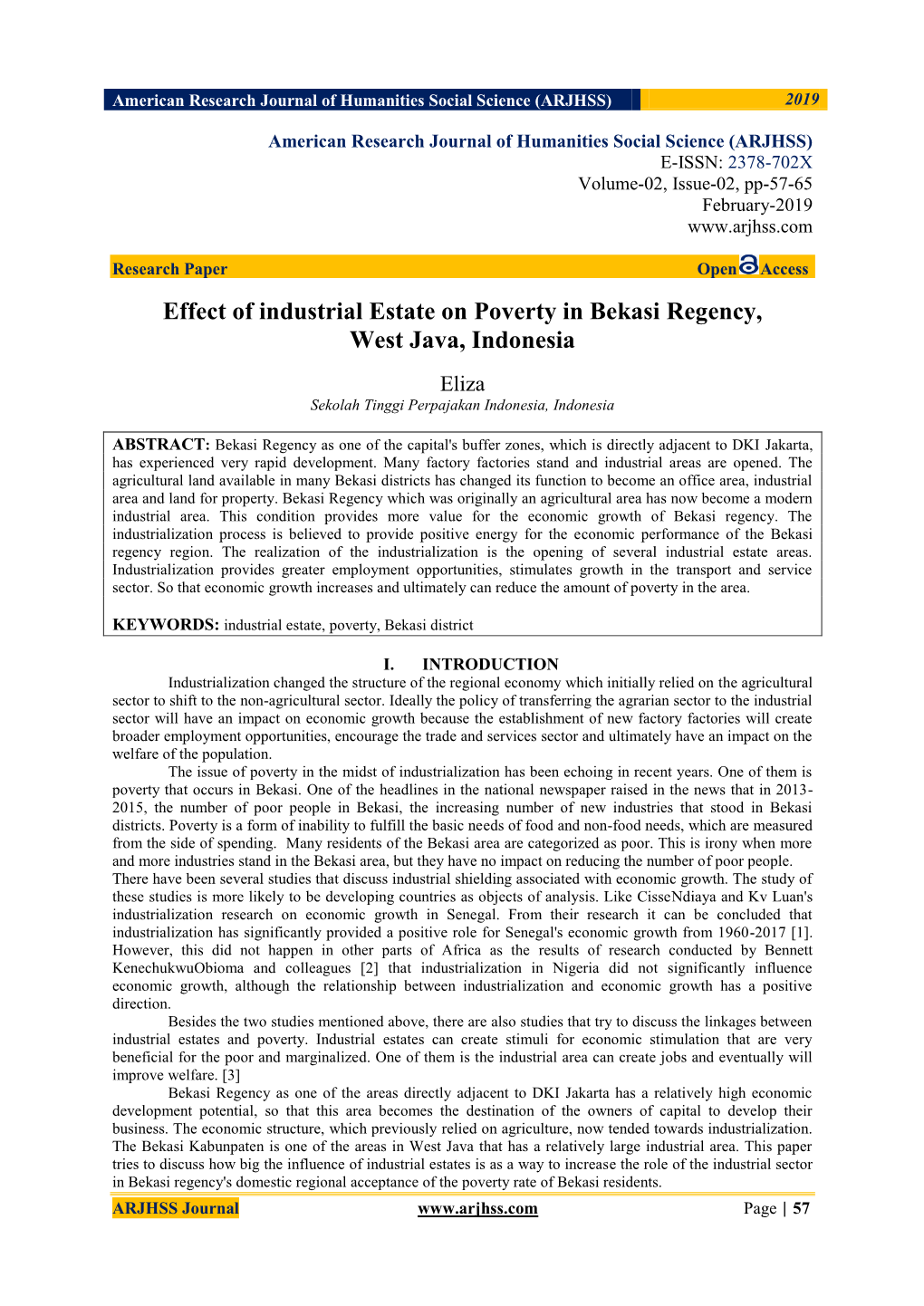 American Research Journal of Humanities Social Science (ARJHSS) 2019

American Research Journal of Humanities Social Science (ARJHSS)
E-ISSN: 2378-702X
Volume-02, Issue-02, pp-57-65
February-2019
www.arjhss.com

Research Paper Open Access

Effect of industrial Estate on Poverty in Bekasi Regency, West Java, Indonesia

Eliza
Sekolah Tinggi Perpajakan Indonesia, Indonesia

ABSTRACT: Bekasi Regency as one of the capital's buffer zones, which is directly adjacent to DKI Jakarta, has experienced very rapid development. Many factory factories stand and industrial areas are opened. The agricultural land available in many Bekasi districts has changed its function to become an office area, industrial area and land for property. Bekasi Regency which was originally an agricultural area has now become a modern industrial area. This condition provides more value for the economic growth of Bekasi regency. The industrialization process is believed to provide positive energy for the economic performance of the Bekasi regency region. The realization of the industrialization is the opening of several industrial estate areas. Industrialization provides greater employment opportunities, stimulates growth in the transport and service sector. So that economic growth increases and ultimately can reduce the amount of poverty in the area.

KEYWORDS: industrial estate, poverty, Bekasi district

I. INTRODUCTION

Industrialization changed the structure of the regional economy which initially relied on the agricultural sector to shift to the non-agricultural sector. Ideally the policy of transferring the agrarian sector to the industrial sector will have an impact on economic growth because the establishment of new factory factories will create broader employment opportunities, encourage the trade and services sector and ultimately have an impact on the welfare of the population.

The issue of poverty in the midst of industrialization has been echoing in recent years. One of them is poverty that occurs in Bekasi. One of the headlines in the national newspaper raised in the news that in 2013-2015, the number of poor people in Bekasi, the increasing number of new industries that stood in Bekasi districts. Poverty is a form of inability to fulfill the basic needs of food and non-food needs, which are measured from the side of spending. Many residents of the Bekasi area are categorized as poor. This is irony when more and more industries stand in the Bekasi area, but they have no impact on reducing the number of poor people.

There have been several studies that discuss industrial shielding associated with economic growth. The study of these studies is more likely to be developing countries as objects of analysis. Like CisseNdiaya and Kv Luan's industrialization research on economic growth in Senegal. From their research it can be concluded that industrialization has significantly provided a positive role for Senegal's economic growth from 1960-2017 [1]. However, this did not happen in other parts of Africa as the results of research conducted by Bennett KenechukwuObioma and colleagues [2] that industrialization in Nigeria did not significantly influence economic growth, although the relationship between industrialization and economic growth has a positive direction.

Besides the two studies mentioned above, there are also studies that try to discuss the linkages between industrial estates and poverty. Industrial estates can create stimuli for economic stimulation that are very beneficial for the poor and marginalized. One of them is the industrial area can create jobs and eventually will improve welfare. [3]

Bekasi Regency as one of the areas directly adjacent to DKI Jakarta has a relatively high economic development potential, so that this area becomes the destination of the owners of capital to develop their business. The economic structure, which previously relied on agriculture, now tended towards industrialization. The Bekasi Kabunpaten is one of the areas in West Java that has a relatively large industrial area. This paper tries to discuss how big the influence of industrial estates is as a way to increase the role of the industrial sector in Bekasi regency's domestic regional acceptance of the poverty rate of Bekasi residents.

ARJHSS Journal www.arjhss.com Page | 57